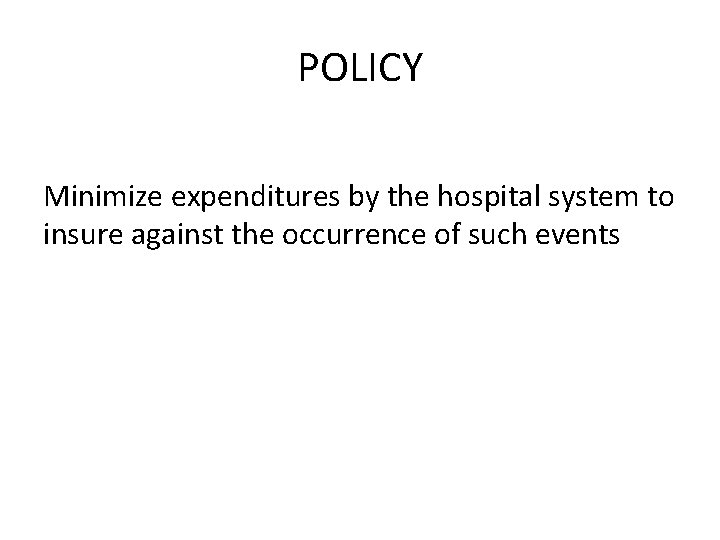 POLICY

Minimize expenditures by the hospital system to insure against the occurrence of such events